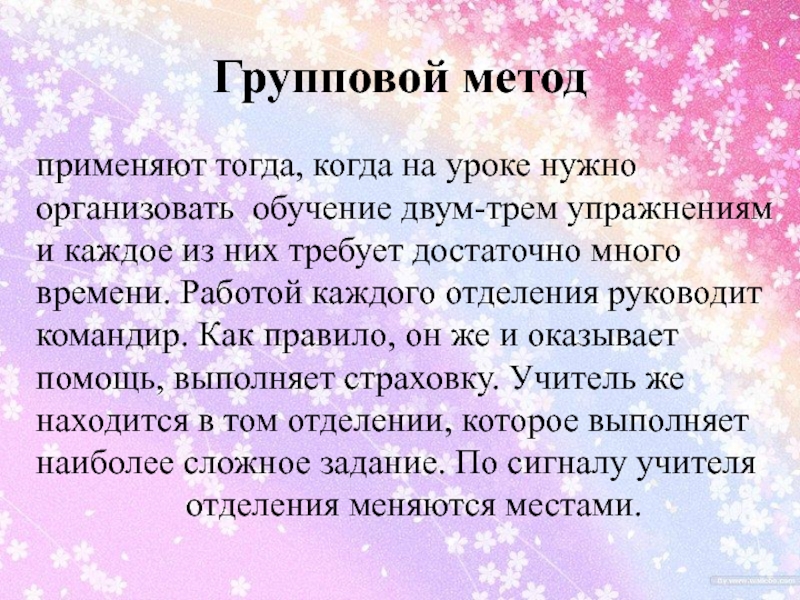 Групповой метод

применяют тогда, когда на уроке нужно организовать обучение двум-трем упражнениям и каждое из них требует достаточно много времени. Работой каждого отделения руководит командир. Как правило, он же и оказывает помощь, выполняет страховку. Учитель же находится в том отделении, которое выполняет наиболее сложное задание. По сигналу учителя отделения меняются местами.